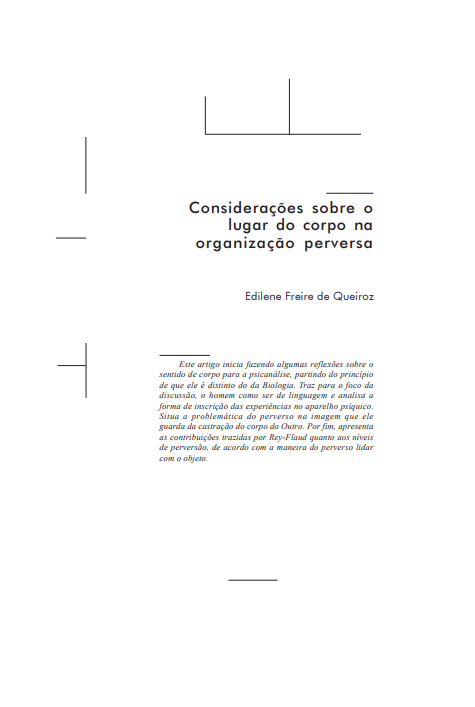 Considerações sobre o lugar do corpo na organização perversa

Edilene Freire de Queiroz

Este artigo inicia fazendo algumas reflexões sobre o sentido de corpo para a psicanálise, partindo do princípio de que ele é distinto do da Biologia. Traz para o foco da discussão, o homem como ser de linguagem e analisa a forma de inscrição das experiências no aparelho psíquico. Situa a problemática do perverso na imagem que ele guarda da castração do corpo do Outro. Por fim, apresenta as contribuições trazidas por Rey-Flaud quanto aos níveis de perversão, de acordo com a maneira do perverso lidar com o objeto.